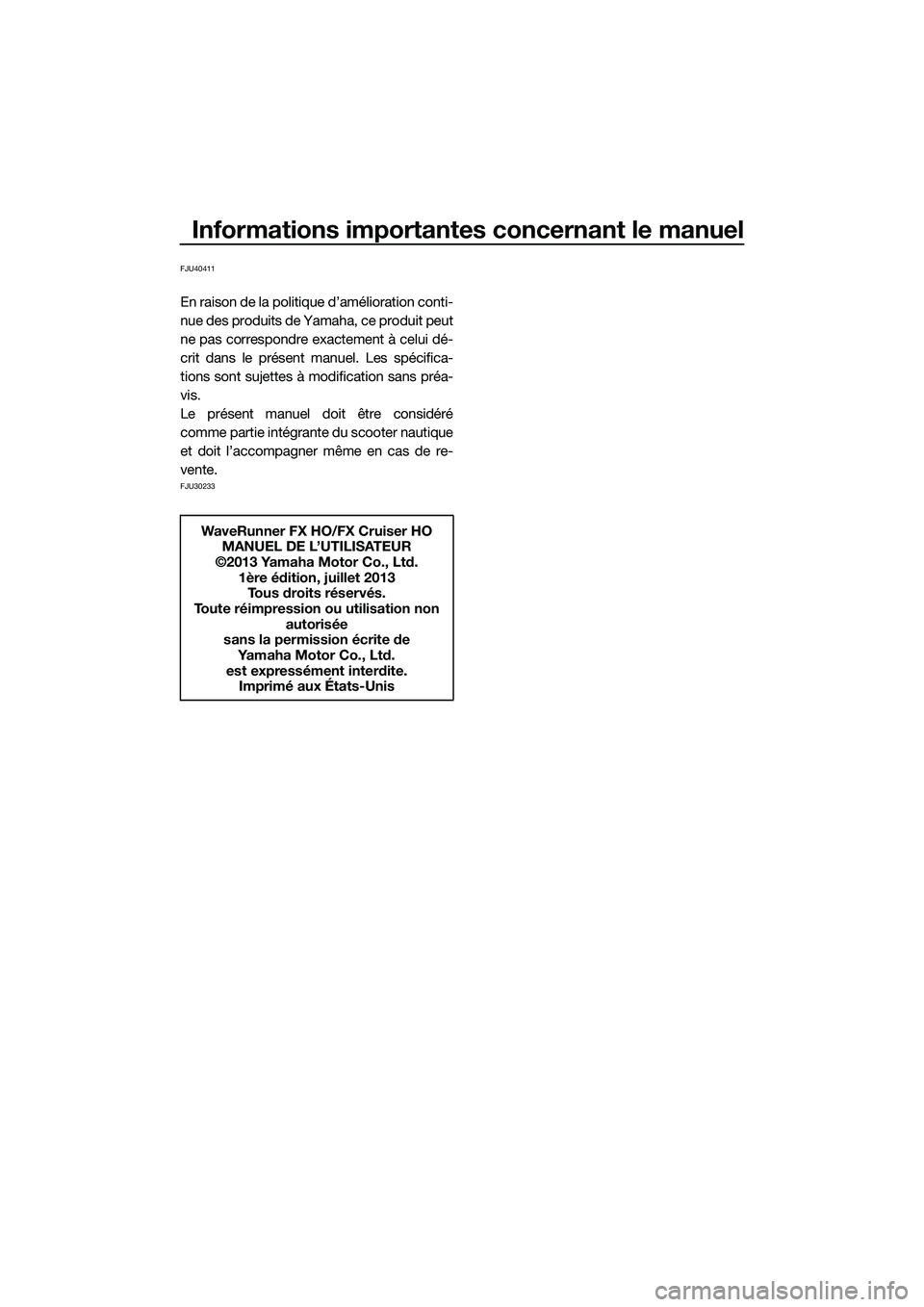 Informations importantes concernant le manuel

FJU40411

En raison de la politique d'amélioration continue des produits de Yamaha, ce produit peut ne pas correspondre exactement à celui décrit dans le présent manuel. Les spécifications sont sujettes à modification sans préavis.
Le présent manuel doit être considéré comme partie intégrante du scooter nautique et doit l'accompagner même en cas de revente.

FJU30233

WaveRunner FX HO/FX Cruiser HO
MANUEL DE L'UTILISATEUR
©2013 Yamaha Motor Co., Ltd.
1ère édition, juillet 2013
Tous droits réservés.
Toute réimpression ou utilisation non autorisée
sans la permission écrite de
Yamaha Motor Co., Ltd.
est expressément interdite.
Imprimé aux États-Unis

carmanualsonline.info